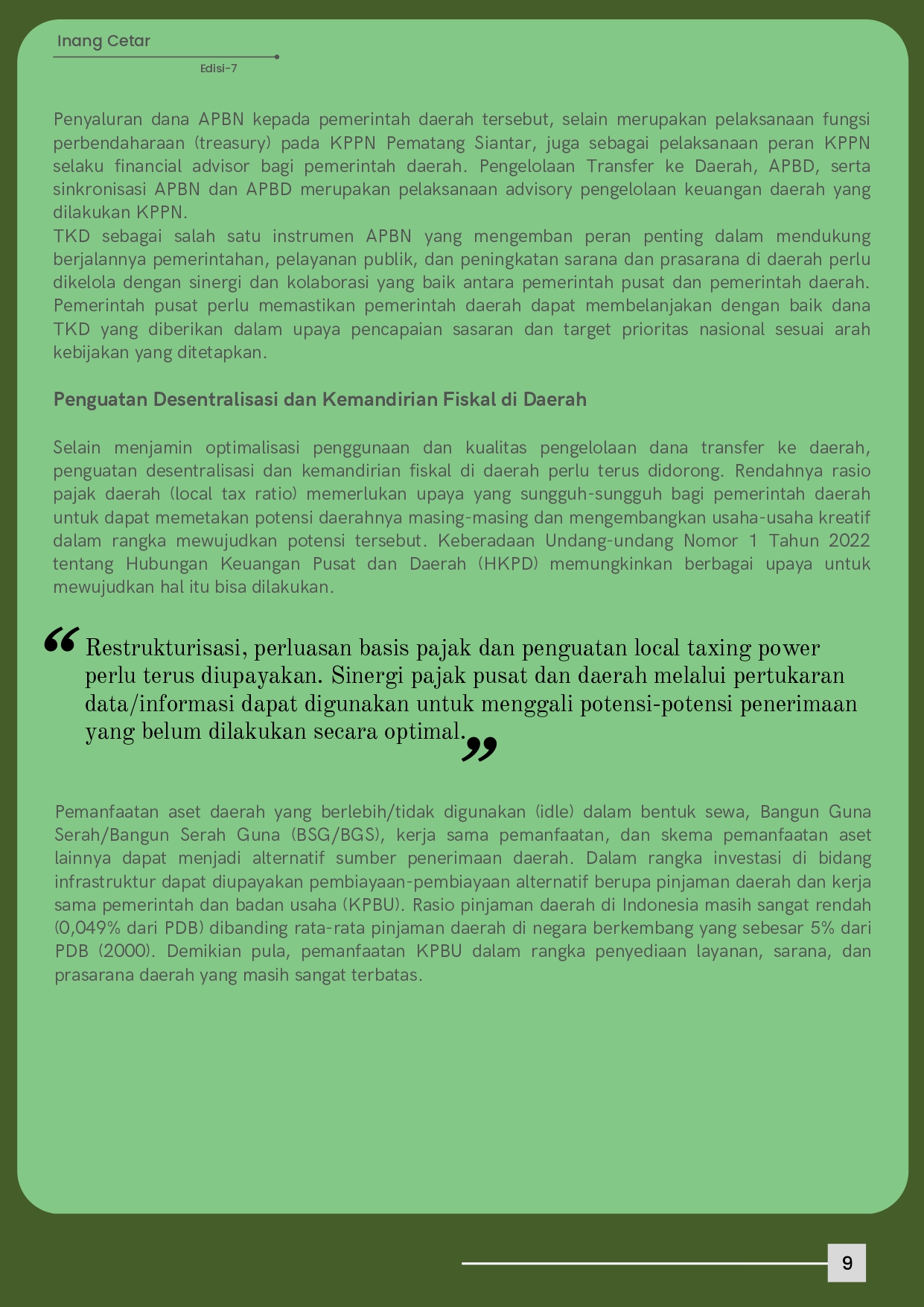 Inang Cetar

Edisi-7

Penyaluran dana APBN kepada pemerintah daerah tersebut, selain merupakan pelaksanaan fungsi perbendaharaan (treasury) pada KPPN Pematang Siantar, juga sebagai pelaksanaan peran KPPN selaku financial advisor bagi pemerintah daerah. Pengelolaan Transfer ke Daerah, APBD, serta sinkronisasi APBN dan APBD merupakan pelaksanaan advisory pengelolaan keuangan daerah yang dilakukan KPPN.
TKD sebagai salah satu instrumen APBN yang mengemban peran penting dalam mendukung berjalannya pemerintahan, pelayanan publik, dan peningkatan sarana dan prasarana di daerah perlu dikelola dengan sinergi dan kolaborasi yang baik antara pemerintah pusat dan pemerintah daerah. Pemerintah pusat perlu memastikan pemerintah daerah dapat membelanjakan dengan baik dana TKD yang diberikan dalam upaya pencapaian sasaran dan target prioritas nasional sesuai arah kebijakan yang ditetapkan.

Penguatan Desentralisasi dan Kemandirian Fiskal di Daerah

Selain menjamin optimalisasi penggunaan dan kualitas pengelolaan dana transfer ke daerah, penguatan desentralisasi dan kemandirian fiskal di daerah perlu terus didorong. Rendahnya rasio pajak daerah (local tax ratio) memerlukan upaya yang sungguh-sungguh bagi pemerintah daerah untuk dapat memetakan potensi daerahnya masing-masing dan mengembangkan usaha-usaha kreatif dalam rangka mewujudkan potensi tersebut. Keberadaan Undang-undang Nomor 1 Tahun 2022 tentang Hubungan Keuangan Pusat dan Daerah (HKPD) memungkinkan berbagai upaya untuk mewujudkan hal itu bisa dilakukan.

“Restrukturisasi, perluasan basis pajak dan penguatan local taxing power perlu terus diupayakan. Sinergi pajak pusat dan daerah melalui pertukaran data/informasi dapat digunakan untuk menggali potensi-potensi penerimaan yang belum dilakukan secara optimal.”

Pemanfaatan aset daerah yang berlebih/tidak digunakan (idle) dalam bentuk sewa, Bangun Guna Serah/Bangun Serah Guna (BSG/BGS), kerja sama pemanfaatan, dan skema pemanfaatan aset lainnya dapat menjadi alternatif sumber penerimaan daerah. Dalam rangka investasi di bidang infrastruktur dapat diupayakan pembiayaan-pembiayaan alternatif berupa pinjaman daerah dan kerja sama pemerintah dan badan usaha (KPBU). Rasio pinjaman daerah di Indonesia masih sangat rendah (0,049% dari PDB) dibanding rata-rata pinjaman daerah di negara berkembang yang sebesar 5% dari PDB (2000). Demikian pula, pemanfaatan KPBU dalam rangka penyediaan layanan, sarana, dan prasarana daerah yang masih sangat terbatas.

9